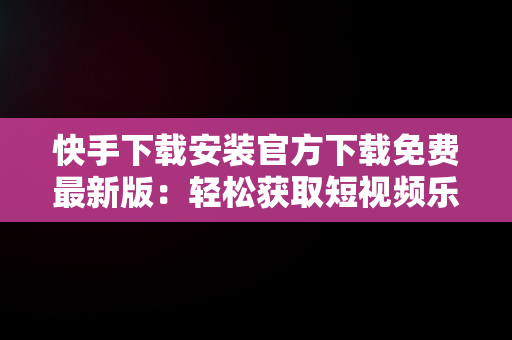 快手下载安装官方下载免费最新版：轻松获取短视频乐